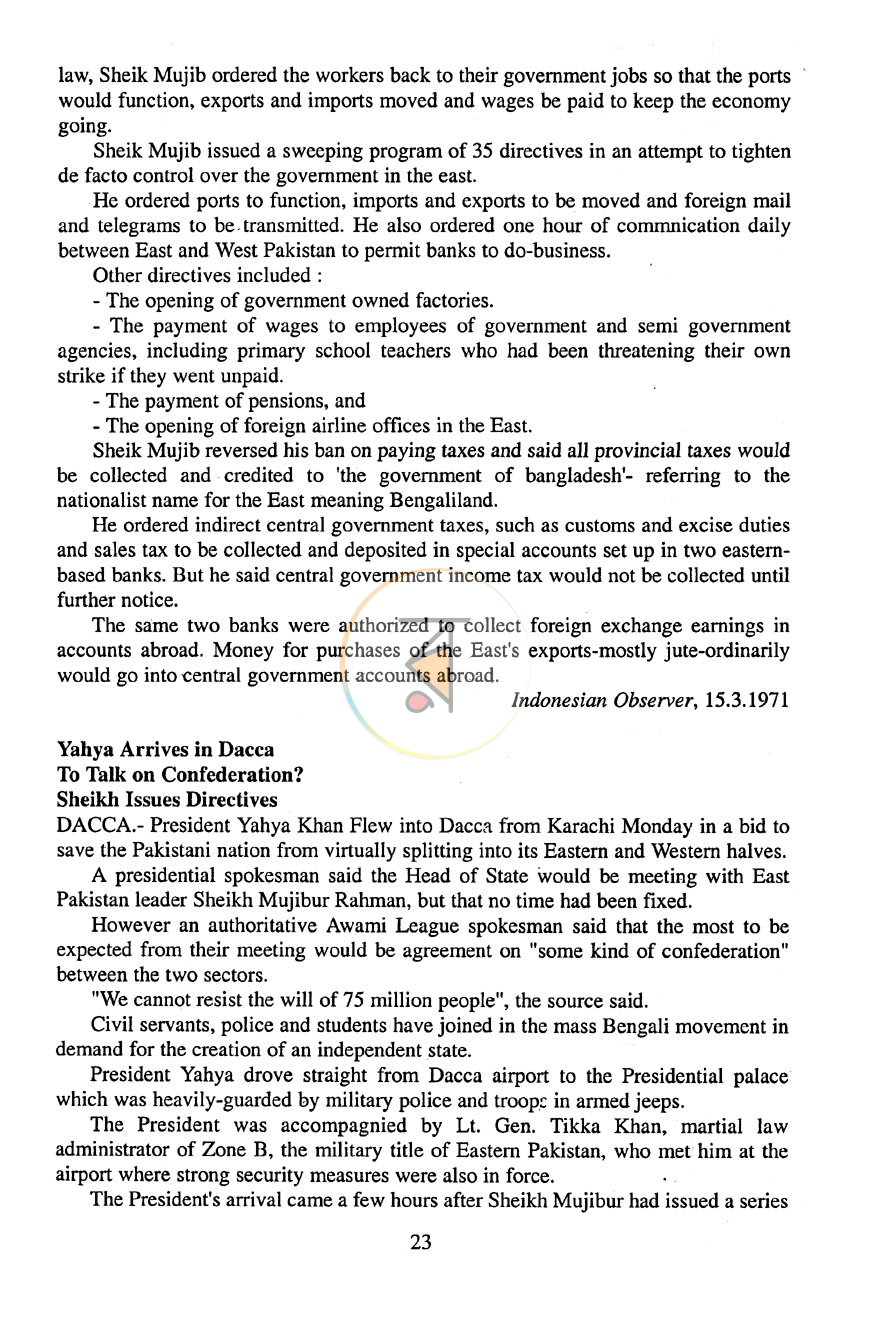 law, Sheik Mujib ordered the workers back to their government jobs so that the ports would function, exports and imports moved and wages be paid to keep the economy going.

Sheik Mujib issued a sweeping program of 35 directives in an attempt to tighten de facto control over the government in the east.

He ordered ports to function, imports and exports to be moved and foreign mail and telegrams to be transmitted. He also ordered one hour of commnication daily between East and West Pakistan to permit banks to do-business.

Other directives included :

- The opening of government owned factories.

- The payment of wages to employees of government and semi government agencies, including primary school teachers who had been threatening their own strike if they went unpaid.

- The payment of pensions, and

- The opening of foreign airline offices in the East.

Sheik Mujib reversed his ban on paying taxes and said all provincial taxes would be collected and credited to 'the government of bangladesh'- referring to the nationalist name for the East meaning Bengaliland.

He ordered indirect central government taxes, such as customs and excise duties and sales tax to be collected and deposited in special accounts set up in two eastern-based banks. But he said central government income tax would not be collected until further notice.

The same two banks were authorized to collect foreign exchange earnings in accounts abroad. Money for purchases of the East's exports-mostly jute-ordinarily would go into central government accounts abroad.

Indonesian Observer, 15.3.1971

Yahya Arrives in Dacca
To Talk on Confederation?
Sheikh Issues Directives

DACCA.- President Yahya Khan Flew into Dacca from Karachi Monday in a bid to save the Pakistani nation from virtually splitting into its Eastern and Western halves.

A presidential spokesman said the Head of State would be meeting with East Pakistan leader Sheikh Mujibur Rahman, but that no time had been fixed.

However an authoritative Awami League spokesman said that the most to be expected from their meeting would be agreement on "some kind of confederation" between the two sectors.

"We cannot resist the will of 75 million people", the source said.

Civil servants, police and students have joined in the mass Bengali movement in demand for the creation of an independent state.

President Yahya drove straight from Dacca airport to the Presidential palace which was heavily-guarded by military police and troops in armed jeeps.

The President was accompagnied by Lt. Gen. Tikka Khan, martial law administrator of Zone B, the military title of Eastern Pakistan, who met him at the airport where strong security measures were also in force.

The President's arrival came a few hours after Sheikh Mujibur had issued a series

23